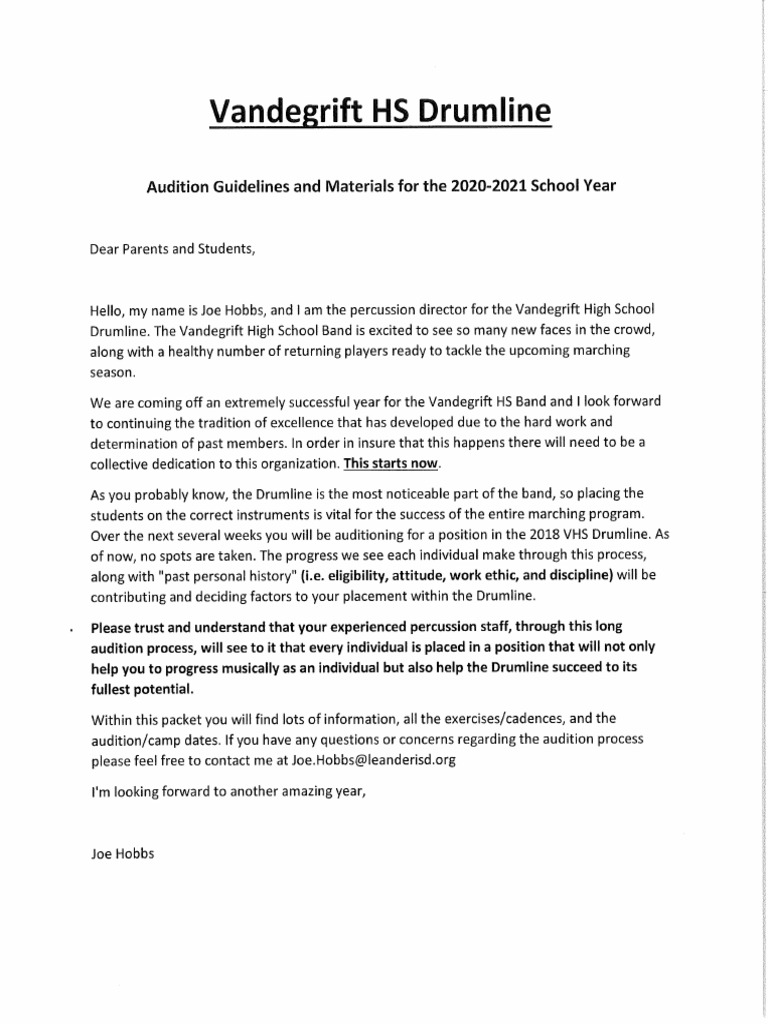 Vandegrift HS Drumline

Audition Guidelines and Materials for the 2020-2021 School Year

Dear Parents and Students,

Hello, my name is Joe Hobbs, and I am the percussion director for the Vandegrift High School Drumline. The Vandegrift High School Band is excited to see so many new faces in the crowd, along with a healthy number of returning players ready to tackle the upcoming marching season.

We are coming off an extremely successful year for the Vandegrift HS Band and I look forward to continuing the tradition of excellence that has developed due to the hard work and determination of past members. In order in insure that this happens there will need to be a collective dedication to this organization. This starts now.

As you probably know, the Drumline is the most noticeable part of the band, so placing the students on the correct instruments is vital for the success of the entire marching program. Over the next several weeks you will be auditioning for a position in the 2018 VHS Drumline. As of now, no spots are taken. The progress we see each individual make through this process, along with "past personal history" (i.e. eligibility, attitude, work ethic, and discipline) will be contributing and deciding factors to your placement within the Drumline.

Please trust and understand that your experienced percussion staff, through this long audition process, will see to it that every individual is placed in a position that will not only help you to progress musically as an individual but also help the Drumline succeed to its fullest potential.

Within this packet you will find lots of information, all the exercises/cadences, and the audition/camp dates. If you have any questions or concerns regarding the audition process please feel free to contact me at Joe.Hobbs@leanderisd.org

I'm looking forward to another amazing year,

Joe Hobbs